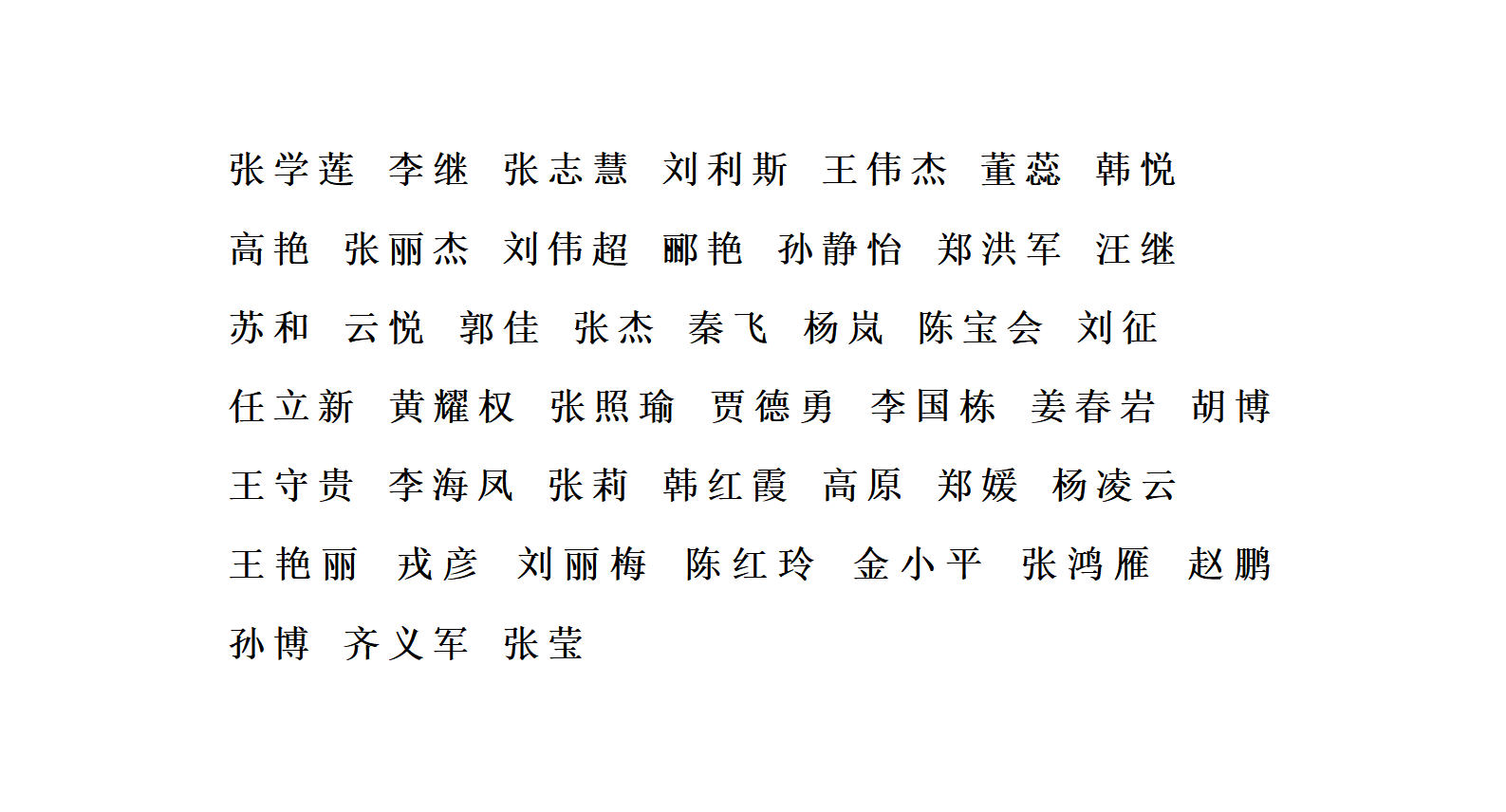 张学莲 李继 张志慧 刘利斯 王伟杰 董蕊 韩悦

高艳 张丽杰 刘伟超 郦艳 孙静怡 郑洪军 汪继

苏和 云悦 郭佳 张杰 秦飞 杨岚 陈宝会 刘征

任立新 黄耀权 张照瑜 贾德勇 李国栋 姜春岩 胡博

王守贵 李海凤 张莉 韩红霞 高原 郑媛 杨凌云

王艳丽 戎彦 刘丽梅 陈红玲 金小平 张鸿雁 赵鹏

孙博 齐义军 张莹